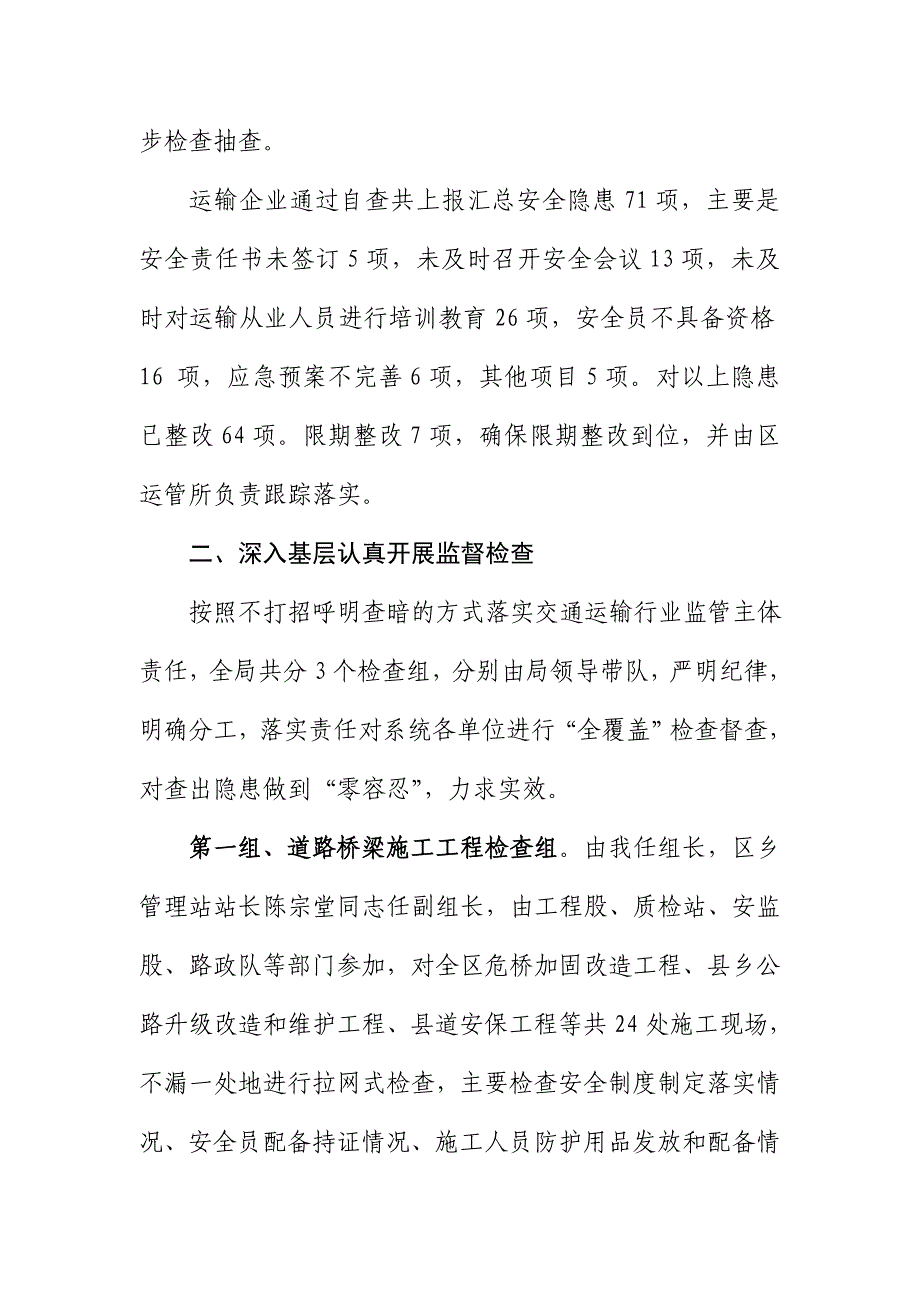 步检查抽查。

运输企业通过自查共上报汇总安全隐患 71 项，主要是安全责任书未签订 5 项，未及时召开安全会议 13 项，未及时对运输从业人员进行培训教育 26 项，安全员不具备资格 16 项，应急预案不完善 6 项，其他项目 5 项。对以上隐患已整改 64 项。限期整改 7 项，确保限期整改到位，并由区运管所负责跟踪落实。

二、深入基层认真开展监督检查

按照不打招呼明查暗的方式落实交通运输行业监管主体责任，全局共分 3 个检查组，分别由局领导带队，严明纪律，明确分工，落实责任对系统各单位进行“全覆盖”检查督查，对查出隐患做到“零容忍”，力求实效。

第一组、道路桥梁施工工程检查组。由我任组长，区乡管理站站长陈宗堂同志任副组长，由工程股、质检站、安监股、路政队等部门参加，对全区危桥加固改造工程、县乡公路升级改造和维护工程、县道安保工程等共 24 处施工现场，不漏一处地进行拉网式检查，主要检查安全制度制定落实情况、安全员配备持证情况、施工人员防护用品发放和配备情